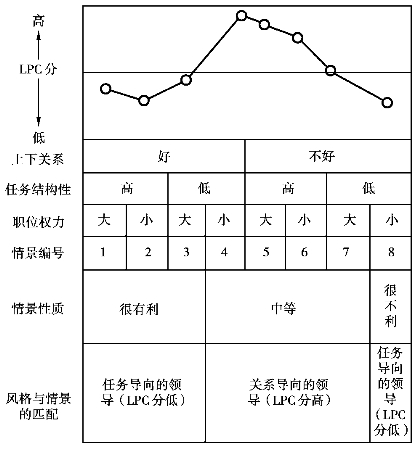 高

LPC分

低

| 上下关系 | 好 | | | | 不好 | | | |
|---|---|---|---|---|---|---|---|---|
| 任务结构性 | 高 | | 低 | | 高 | | 低 | |
| 职位权力 | 大 | 小 | 大 | 小 | 大 | 小 | 大 | 小 |
| 情景编号 | 1 | 2 | 3 | 4 | 5 | 6 | 7 | 8 |
| 情景性质 | 很有利 | | | 中等 | | | | 很不利 |
| 风格与情景的匹配 | 任务导向的领导（LPC分低） | | | 关系导向的领导（LPC分高） | | | | 任务导向的领导（LPC分低） |